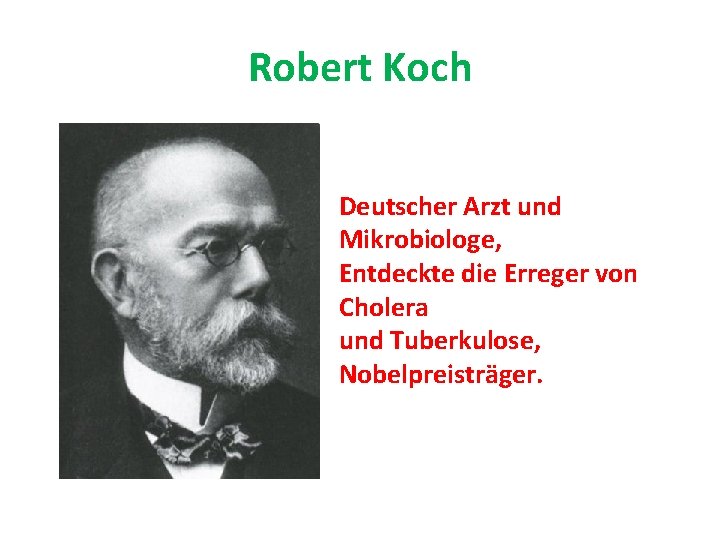 Robert Koch

Deutscher Arzt und Mikrobiologe,
Entdeckte die Erreger von Cholera
und Tuberkulose,
Nobelpreisträger.